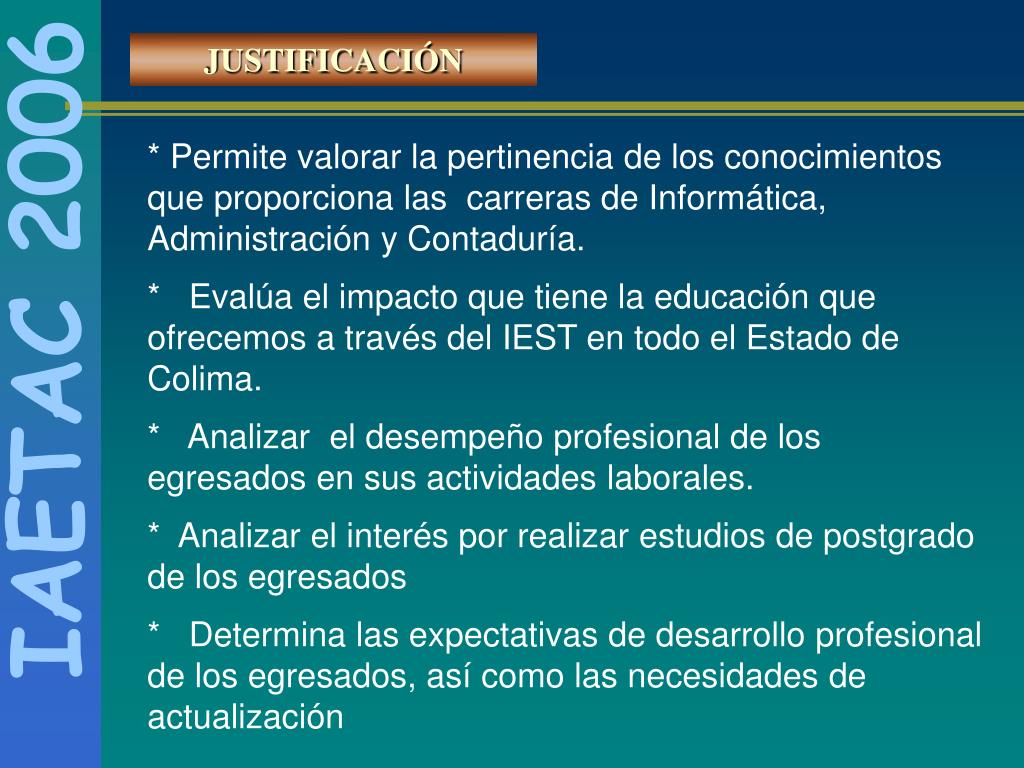 IAETAC 2006

JUSTIFICACIÓN

* Permite valorar la pertinencia de los conocimientos que proporciona las carreras de Informática, Administración y Contaduría.

* Evalúa el impacto que tiene la educación que ofrecemos a través del IEST en todo el Estado de Colima.

* Analizar el desempeño profesional de los egresados en sus actividades laborales.

* Analizar el interés por realizar estudios de postgrado de los egresados

* Determina las expectativas de desarrollo profesional de los egresados, así como las necesidades de actualización